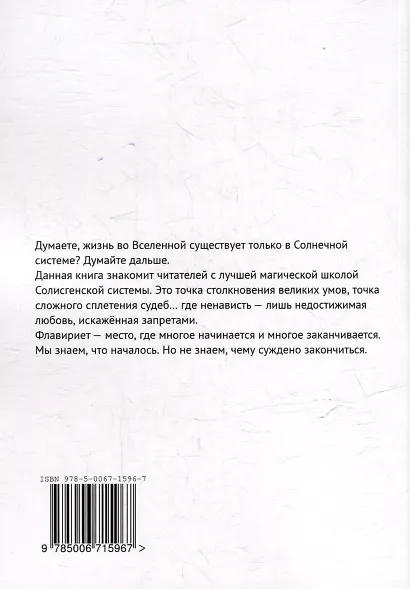 Думаете, жизнь во Вселенной существует только в Солнечной системе? Думайте дальше.
Данная книга знакомит читателей с лучшей магической школой Солисгенской системы. Это точка столкновения великих умов, точка сложного сплетения судеб... где ненависть — лишь недостижимая любовь, искажённая запретами.
Флавириет — место, где многое начинается и многое заканчивается. Мы знаем, что началось. Но не знаем, чему суждено закончиться.

ISBN 978-5-0067-1596-7

9 785006 715967 >